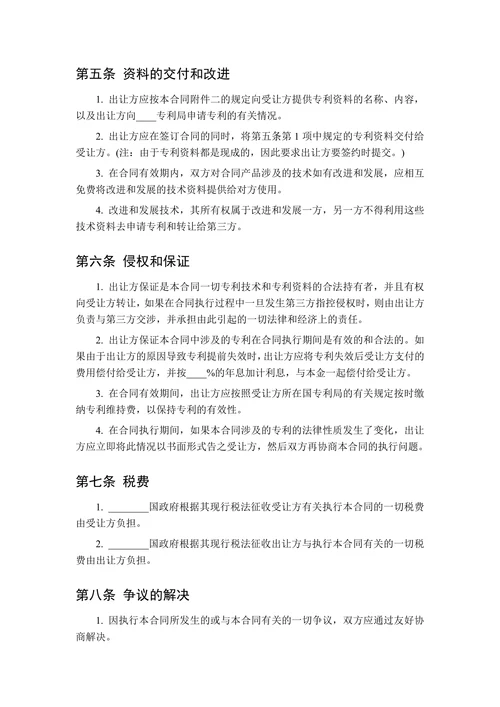 第五条 资料的交付和改进

1. 出让方应按本合同附件二的规定向受让方提供专利资料的名称、内容，以及出让方向____专利局申请专利的有关情况。

2. 出让方应在签订合同的同时，将第五条第 1 项中规定的专利资料交付给受让方。(注：由于专利资料都是现成的，因此要求出让方要签约时提交。)

3. 在合同有效期内，双方对合同产品涉及的技术如有改进和发展，应相互免费将改进和发展的技术资料提供给对方使用。

4. 改进和发展技术，其所有权属于改进和发展一方，另一方不得利用这些技术资料去申请专利和转让给第三方。

第六条 侵权和保证

1. 出让方保证是本合同一切专利技术和专利资料的合法持有者，并且有权向受让方转让，如果在合同执行过程中一旦发生第三方指控侵权时，则由出让方负责与第三方交涉，并承担由此引起的一切法律和经济上的责任。

2. 出让方保证本合同中涉及的专利在合同执行期间是有效的和合法的。如果由于出让方的原因导致专利提前失效时，出让方应将专利失效后受让方支付的费用偿付给受让方，并按____%的年息加计利息，与本金一起偿付给受让方。

3. 在合同有效期间，出让方应按照受让方所在国专利局的有关规定按时缴纳专利维持费，以保持专利的有效性。

4. 在合同执行期间，如果本合同涉及的专利的法律性质发生了变化，出让方应立即将此情况以书面形式告之受让方，然后双方再协商本合同的执行问题。

第七条 税费

1. ________国政府根据其现行税法征收受让方有关执行本合同的一切税费由受让方负担。

2. ________国政府根据其现行税法征收出让方与执行本合同有关的一切税费由出让方负担。

第八条 争议的解决

1. 因执行本合同所发生的或与本合同有关的一切争议，双方应通过友好协商解决。